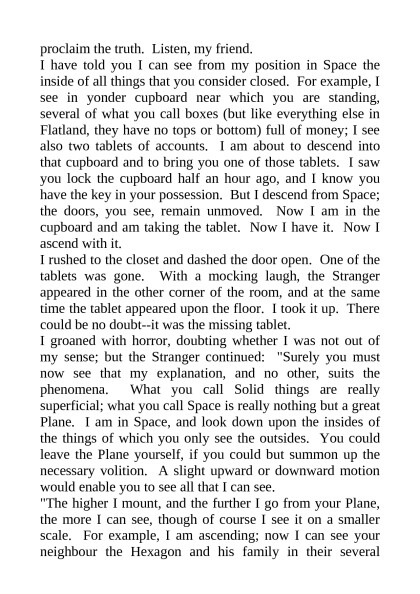 proclaim the truth. Listen, my friend.

I have told you I can see from my position in Space the inside of all things that you consider closed. For example, I see in yonder cupboard near which you are standing, several of what you call boxes (but like everything else in Flatland, they have no tops or bottom) full of money; I see also two tablets of accounts. I am about to descend into that cupboard and to bring you one of those tablets. I saw you lock the cupboard half an hour ago, and I know you have the key in your possession. But I descend from Space; the doors, you see, remain unmoved. Now I am in the cupboard and am taking the tablet. Now I have it. Now I ascend with it.

I rushed to the closet and dashed the door open. One of the tablets was gone. With a mocking laugh, the Stranger appeared in the other corner of the room, and at the same time the tablet appeared upon the floor. I took it up. There could be no doubt--it was the missing tablet.

I groaned with horror, doubting whether I was not out of my sense; but the Stranger continued: "Surely you must now see that my explanation, and no other, suits the phenomena. What you call Solid things are really superficial; what you call Space is really nothing but a great Plane. I am in Space, and look down upon the insides of the things of which you only see the outsides. You could leave the Plane yourself, if you could but summon up the necessary volition. A slight upward or downward motion would enable you to see all that I can see.

"The higher I mount, and the further I go from your Plane, the more I can see, though of course I see it on a smaller scale. For example, I am ascending; now I can see your neighbour the Hexagon and his family in their several